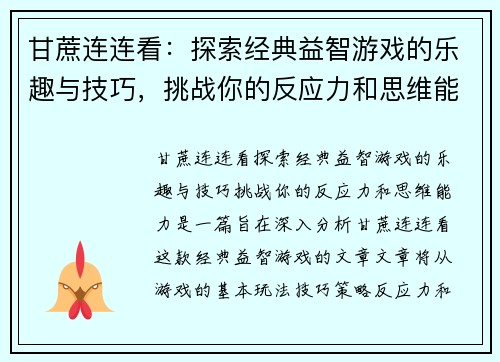 甘蔗连连看：探索经典益智游戏的乐趣与技巧，挑战你的反应力和思维能

甘蔗连连看探索经典益智游戏的乐趣与技巧挑战你的反应力和思维能力是一篇旨在深入分析甘蔗连连看这款经典益智游戏的文章文章将从游戏的基本玩法技巧策略反应力和